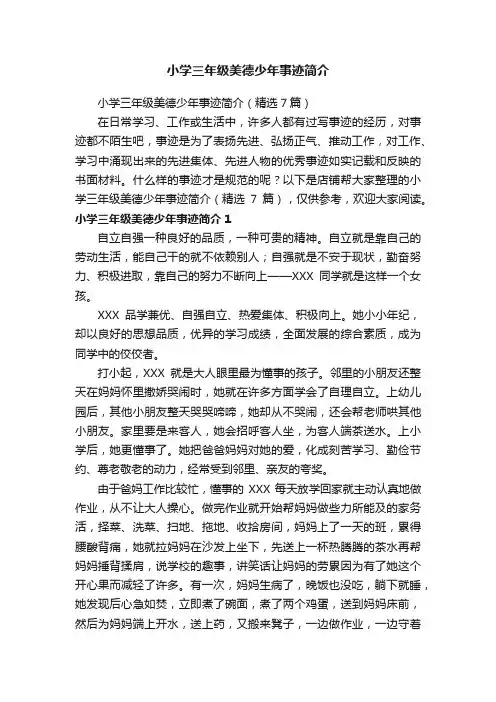 小学三年级美德少年事迹简介

小学三年级美德少年事迹简介（精选7篇）

在日常学习、工作或生活中，许多人都有过写事迹的经历，对事迹都不陌生吧，事迹是为了表扬先进、弘扬正气、推动工作，对工作、学习中涌现出来的先进集体、先进人物的优秀事迹如实记载和反映的书面材料。什么样的事迹才是规范的呢？以下是店铺帮大家整理的小学三年级美德少年事迹简介（精选 7 篇），仅供参考，欢迎大家阅读。

小学三年级美德少年事迹简介 1

自立自强一种良好的品质，一种可贵的精神。自立就是靠自己的劳动生活，能自己干的就不依赖别人；自强就是不安于现状，勤奋努力、积极进取，靠自己的努力不断向上——XXX 同学就是这样一个女孩。

XXX 品学兼优、自强自立、热爱集体、积极向上。她小小年纪，却以良好的思想品质，优异的学习成绩，全面发展的综合素质，成为同学中的佼佼者。

打小起，XXX 就是大人眼里最为懂事的孩子。邻里的小朋友还整天在妈妈怀里撒娇哭闹时，她就在许多方面学会了自理自立。上幼儿园后，其他小朋友整天哭哭啼啼，她却从不哭闹，还会帮老师哄其他小朋友。家里要是来客人，她会招呼客人坐，为客人端茶送水。上小学后，她更懂事了。她把爸爸妈妈对她的爱，化成刻苦学习、勤俭节约、尊老敬老的动力，经常受到邻里、亲友的夸奖。

由于爸妈工作比较忙，懂事的 XXX 每天放学回家就主动认真地做作业，从不让大人操心。做完作业就开始帮妈妈做些力所能及的家务活，择菜、洗菜、扫地、拖地、收拾房间，妈妈上了一天的班，累得腰酸背痛，她就拉妈妈在沙发上坐下，先送上一杯热腾腾的茶水再帮妈妈捶背揉肩，说学校的趣事，讲笑话让妈妈的劳累因为有了她这个开心果而减轻了许多。有一次，妈妈生病了，晚饭也没吃，躺下就睡，她发现后心急如焚，立即煮了碗面，煮了两个鸡蛋，送到妈妈床前，然后为妈妈端上开水，送上药，又搬来凳子，一边做作业，一边守着